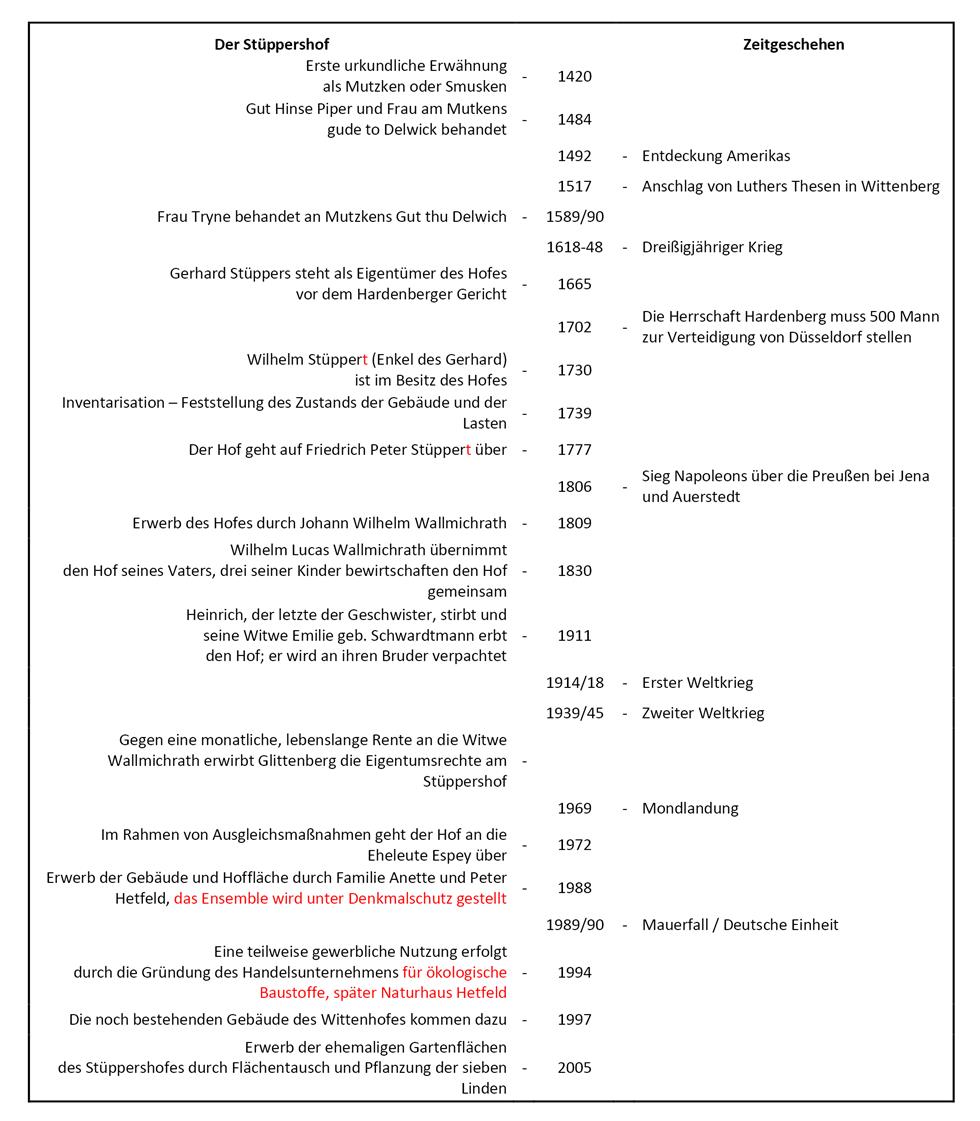 | Der Stüppershof | | | | Zeitgeschehen |
|---|---|---|---|---|
| Erste urkundliche Erwähnung als Mutzken oder Smusken | - | 1420 | | |
| Gut Hinse Piper und Frau am Mutkens gude to Delwick behandet | - | 1484 | | |
| | | 1492 | - | Entdeckung Amerikas |
| | | 1517 | - | Anschlag von Luthers Thesen in Wittenberg |
| Frau Tryne behandet an Mutzkens Gut thu Delwich | - | 1589/90 | | |
| | | 1618-48 | - | Dreißigjähriger Krieg |
| Gerhard Stüppers steht als Eigentümer des Hofes vor dem Hardenberger Gericht | - | 1665 | | |
| | | 1702 | - | Die Herrschaft Hardenberg muss 500 Mann zur Verteidigung von Düsseldorf stellen |
| Wilhelm Stüppert (Enkel des Gerhard) ist im Besitz des Hofes | - | 1730 | | |
| Inventarisation – Feststellung des Zustands der Gebäude und der Lasten | - | 1739 | | |
| Der Hof geht auf Friedrich Peter Stüppert über | - | 1777 | | |
| | | 1806 | - | Sieg Napoleons über die Preußen bei Jena und Auerstedt |
| Erwerb des Hofes durch Johann Wilhelm Wallmichrath | - | 1809 | | |
| Wilhelm Lucas Wallmichrath übernimmt den Hof seines Vaters, drei seiner Kinder bewirtschaften den Hof gemeinsam | - | 1830 | | |
| Heinrich, der letzte der Geschwister, stirbt und seine Witwe Emilie geb. Schwardtmann erbt den Hof; er wird an ihren Bruder verpachtet | - | 1911 | | |
| | | 1914/18 | - | Erster Weltkrieg |
| | | 1939/45 | - | Zweiter Weltkrieg |
| Gegen eine monatliche, lebenslange Rente an die Witwe Wallmichrath erwirbt Glittenberg die Eigentumsrechte am Stüppershof | - | | | |
| | | 1969 | - | Mondlandung |
| Im Rahmen von Ausgleichsmaßnahmen geht der Hof an die Eheleute Espey über | - | 1972 | | |
| Erwerb der Gebäude und Hoffläche durch Familie Anette und Peter Hetfeld, das Ensemble wird unter Denkmalschutz gestellt | - | 1988 | | |
| | | 1989/90 | - | Mauerfall / Deutsche Einheit |
| Eine teilweise gewerbliche Nutzung erfolgt durch die Gründung des Handelsunternehmens für ökologische Baustoffe, später Naturhaus Hetfeld | - | 1994 | | |
| Die noch bestehenden Gebäude des Wittenhofes kommen dazu | - | 1997 | | |
| Erwerb der ehemaligen Gartenflächen des Stüppershofes durch Flächentausch und Pflanzung der sieben Linden | - | 2005 | | |